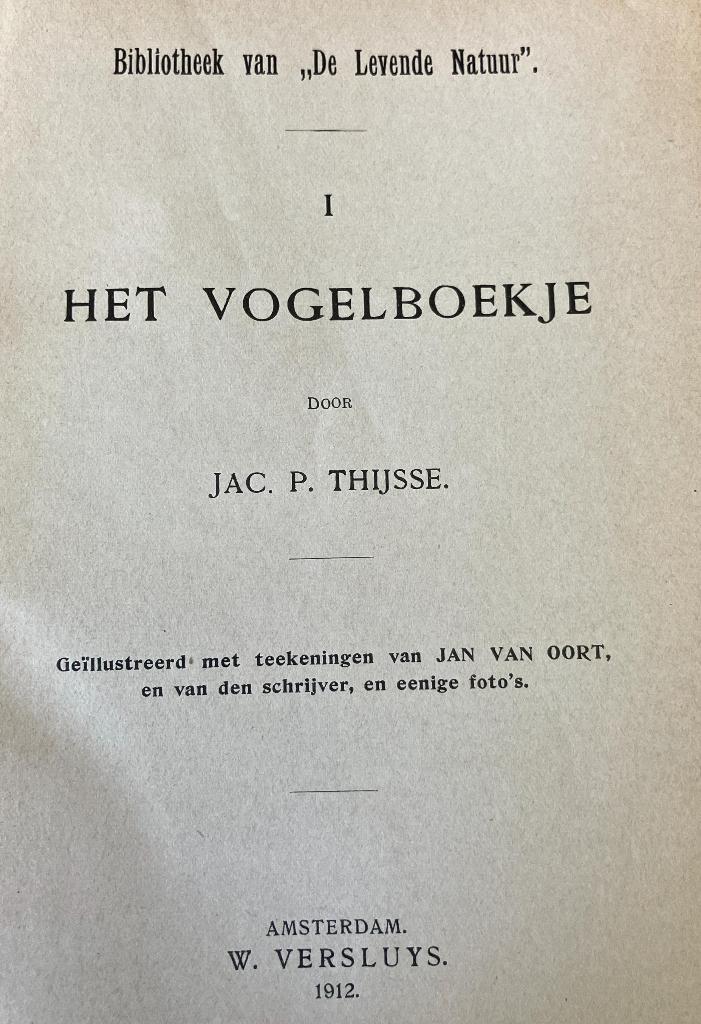 Bibliotheek van „De Levende Natuur".

I

HET VOGELBOEKJE

DOOR

JAC. P. THIJSSE.

Geïllustreerd met teekeningen van JAN VAN OORT, en van den schrijver, en eenige foto's.

AMSTERDAM.
W. VERSLUYS.
1912.